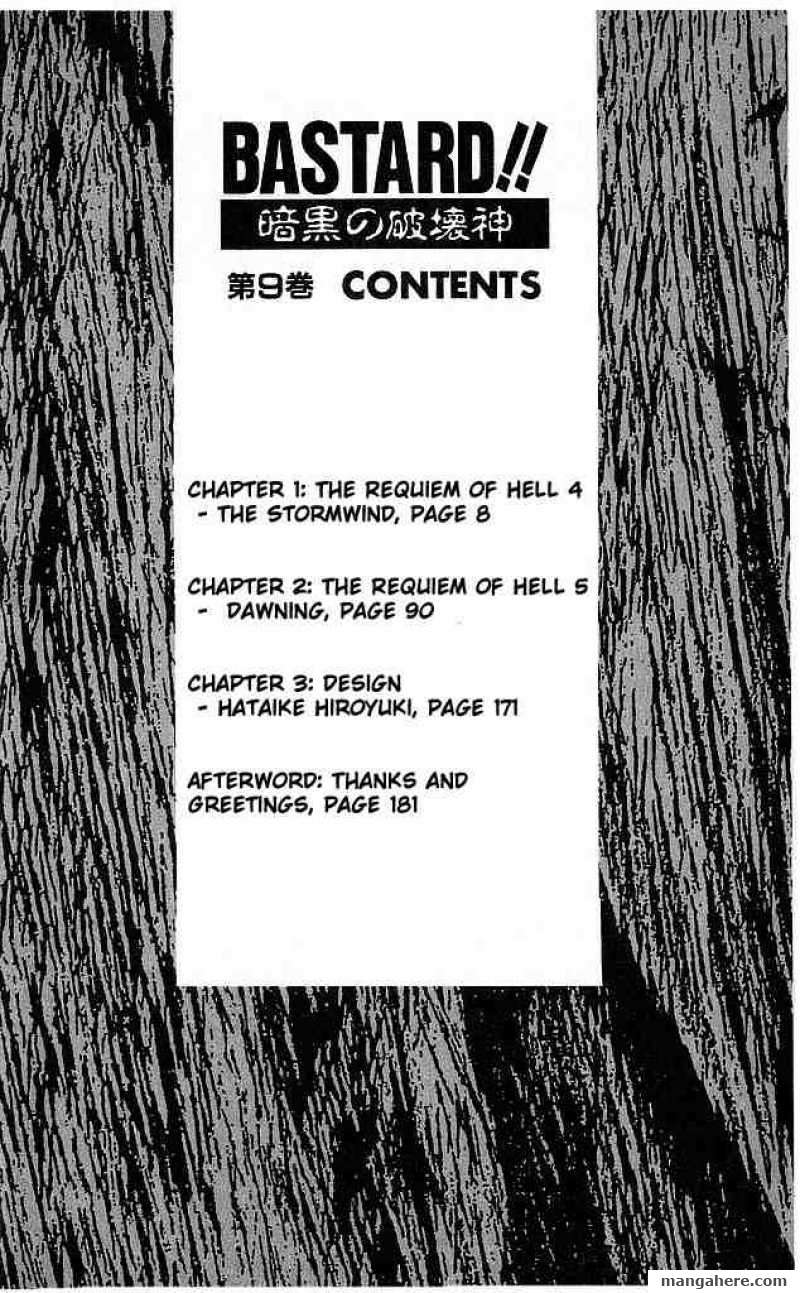 BASTARD!!
暗黒の破壊神

第9巻 CONTENTS

CHAPTER 1: THE REQUIEM OF HELL 4
- THE STORMWIND, PAGE 8

CHAPTER 2: THE REQUIEM OF HELL 5
- DAWNING, PAGE 90

CHAPTER 3: DESIGN
- HATAIKE HIROYUKI, PAGE 171

AFTERWORD: THANKS AND GREETINGS, PAGE 181

mangahere.com